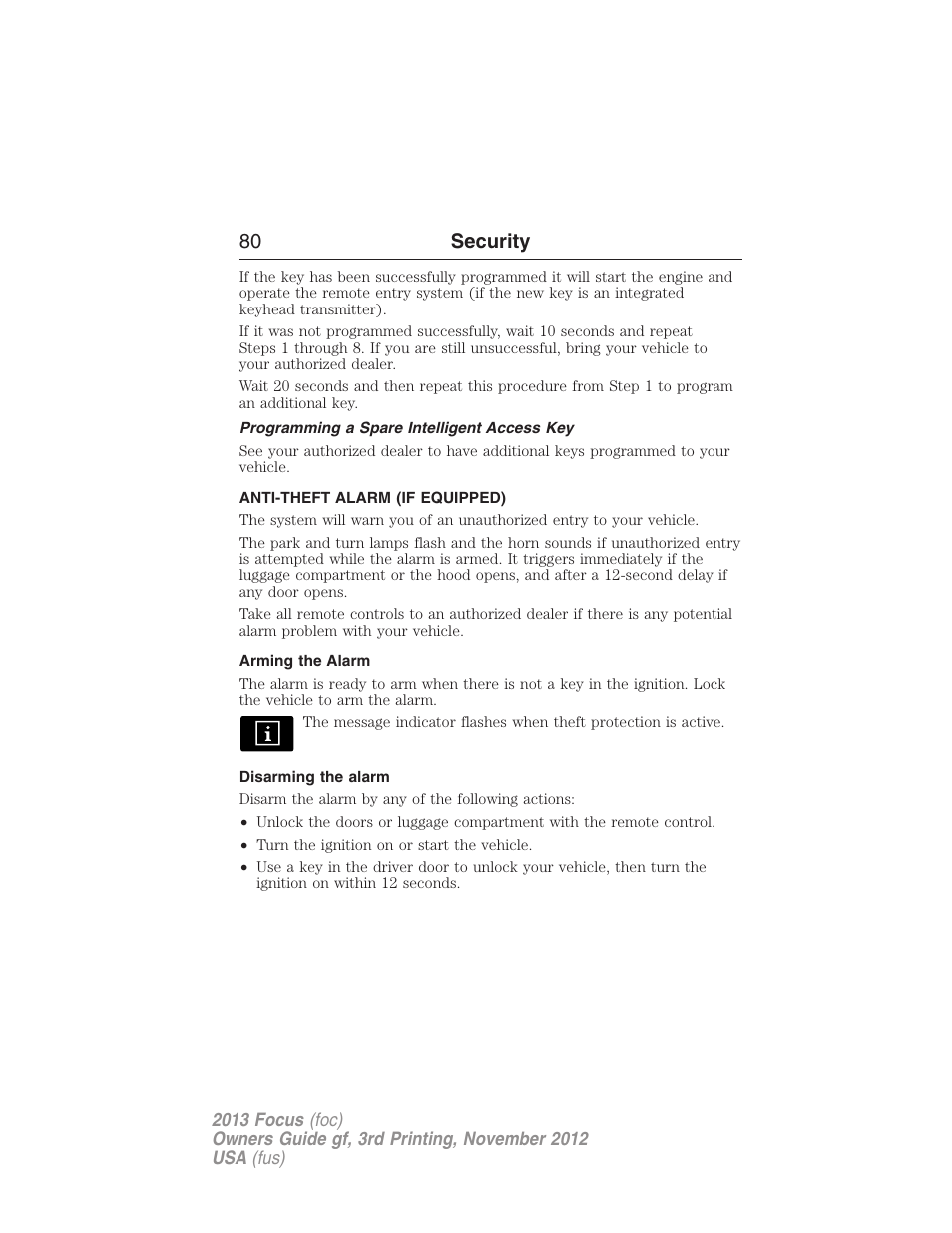 80 Security

If the key has been successfully programmed it will start the engine and operate the remote entry system (if the new key is an integrated keyhead transmitter).

If it was not programmed successfully, wait 10 seconds and repeat Steps 1 through 8. If you are still unsuccessful, bring your vehicle to your authorized dealer.

Wait 20 seconds and then repeat this procedure from Step 1 to program an additional key.

Programming a Spare Intelligent Access Key

See your authorized dealer to have additional keys programmed to your vehicle.

ANTI-THEFT ALARM (IF EQUIPPED)

The system will warn you of an unauthorized entry to your vehicle.

The park and turn lamps flash and the horn sounds if unauthorized entry is attempted while the alarm is armed. It triggers immediately if the luggage compartment or the hood opens, and after a 12-second delay if any door opens.

Take all remote controls to an authorized dealer if there is any potential alarm problem with your vehicle.

Arming the Alarm

The alarm is ready to arm when there is not a key in the ignition. Lock the vehicle to arm the alarm.

i The message indicator flashes when theft protection is active.

Disarming the alarm

Disarm the alarm by any of the following actions:

• Unlock the doors or luggage compartment with the remote control.
• Turn the ignition on or start the vehicle.
• Use a key in the driver door to unlock your vehicle, then turn the ignition on within 12 seconds.

2013 Focus (foc)
Owners Guide gf, 3rd Printing, November 2012
USA (fus)